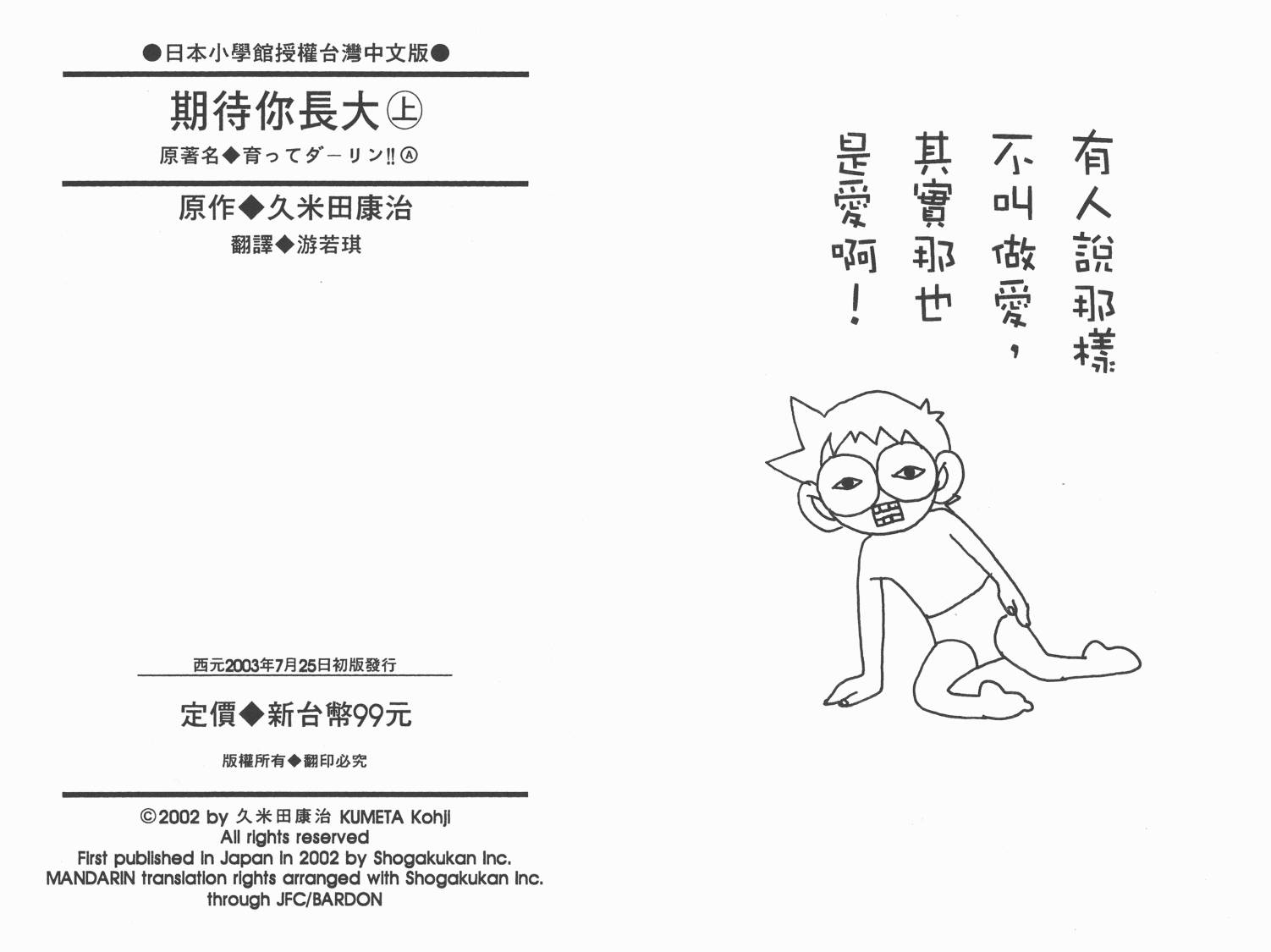 ●日本小學館授權台灣中文版●

期待你長大㊤

原著名◆育ってダーリン!!Ⓐ

原作◆久米田康治

翻譯◆游若琪

西元2003年7月25日初版發行

定價◆新台幣99元

版權所有◆翻印必究

©2002 by 久米田康治 KUMETA Kohji
All rights reserved
First published in Japan in 2002 by Shogakukan Inc.
MANDARIN translation rights arranged with Shogakukan Inc.
through JFC/BARDON

有人說那樣不叫做愛，其實那也是愛啊！